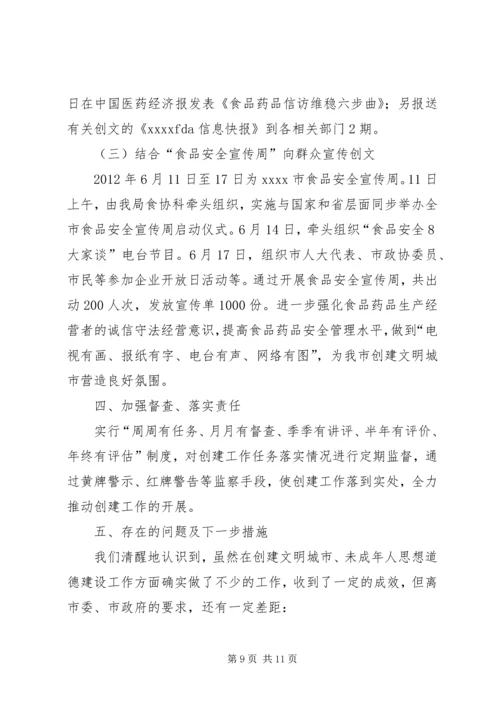 日在中国医药经济报发表《食品药品信访维稳六步曲》；另报送有关创文的《xxxxfda 信息快报》到各相关部门 2 期。

（三）结合“食品安全宣传周”向群众宣传创文

2012 年 6 月 11 日至 17 日为 xxxx 市食品安全宣传周。11 日上午，由我局食协科牵头组织，实施与国家和省层面同步举办全市食品安全宣传周启动仪式。6 月 14 日，牵头组织“食品安全 8 大家谈”电台节目。6 月 17 日，组织市人大代表、市政协委员、市民等参加企业开放日活动等。通过开展食品安全宣传周，共出动 200 人次，发放宣传单 1000 份。进一步强化食品药品生产经营者的诚信守法经营意识，提高食品药品安全管理水平，做到“电视有画、报纸有字、电台有声、网络有图”，为我市创建文明城市营造良好氛围。

四、加强督查、落实责任

实行“周周有任务、月月有督查、季季有讲评、半年有评价、年终有评估”制度，对创建工作任务落实情况进行定期监督，通过黄牌警示、红牌警告等监察手段，使创建工作落到实处，全力推动创建工作的开展。

五、存在的问题及下一步措施

我们清醒地认识到，虽然在创建文明城市、未成年人思想道德建设工作方面确实做了不少的工作，收到了一定的成效，但离市委、市政府的要求，还有一定差距：

第 9 页 共 11 页